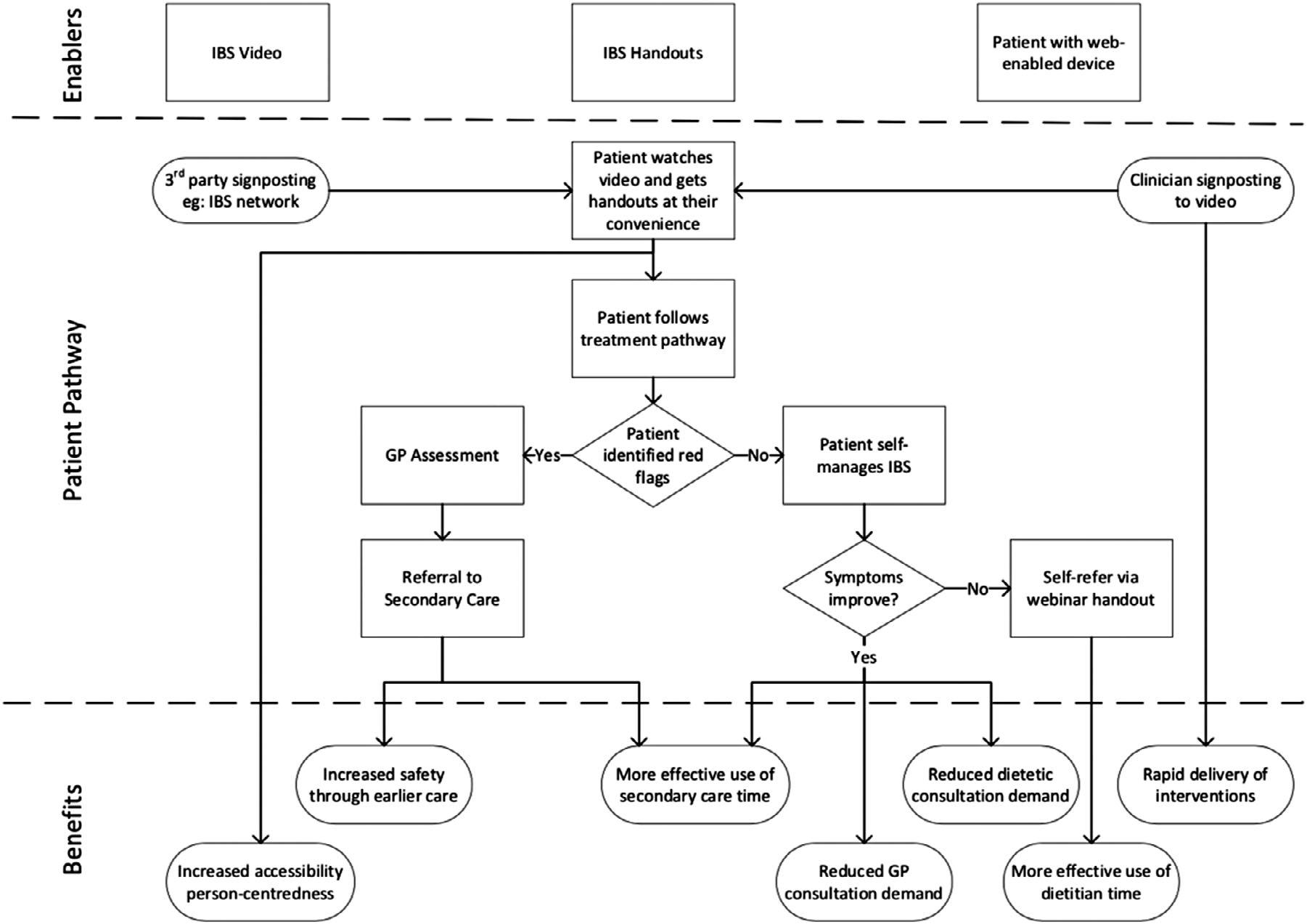 Enablers

IBS Video

IBS Handouts

Patient with web-enabled device

Patient Pathway

$3^{rd}$ party signposting eg: IBS network

Patient watches video and gets handouts at their convenience

Clinician signposting to video

Patient follows treatment pathway

GP Assessment

Yes

Patient identified red flags

No

Patient self-manages IBS

Referral to Secondary Care

Symptoms improve?

No

Self-refer via webinar handout

Yes

Benefits

Increased safety through earlier care

More effective use of secondary care time

Reduced dietetic consultation demand

Rapid delivery of interventions

Increased accessibility person-centredness

Reduced GP consultation demand

More effective use of dietitian time